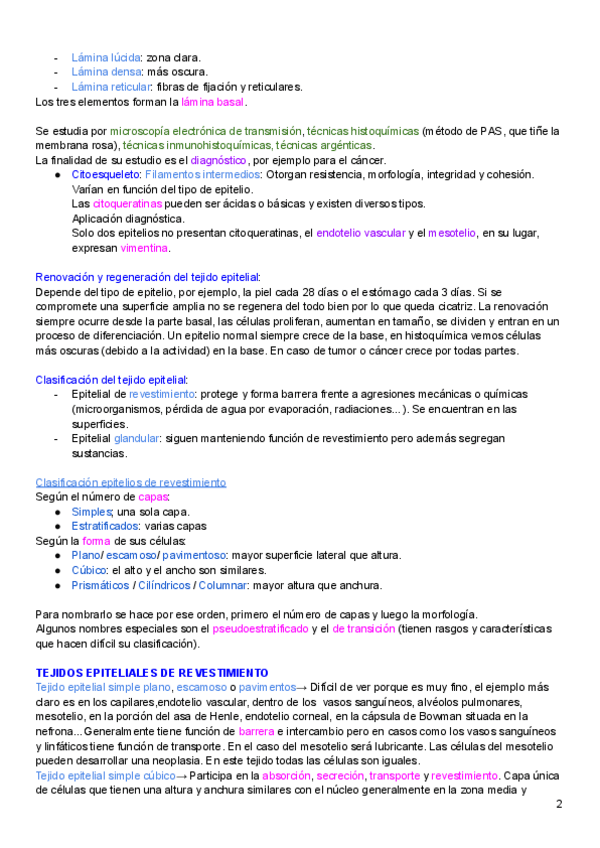 - Lámina lúcida: zona clara.
- Lámina densa: más oscura.
- Lámina reticular: fibras de fijación y reticulares.
Los tres elementos forman la lámina basal.

Se estudia por microscopía electrónica de transmisión, técnicas histoquímicas (método de PAS, que tiñe la membrana rosa), técnicas inmunohistoquímicas, técnicas argénticas.
La finalidad de su estudio es el diagnóstico, por ejemplo para el cáncer.
● Citoesqueleto: Filamentos intermedios: Otorgan resistencia, morfología, integridad y cohesión. Varían en función del tipo de epitelio.
Las citoqueratinas pueden ser ácidas o básicas y existen diversos tipos.
Aplicación diagnóstica.
Solo dos epitelios no presentan citoqueratinas, el endotelio vascular y el mesotelio, en su lugar, expresan vimentina.

Renovación y regeneración del tejido epitelial:
Depende del tipo de epitelio, por ejemplo, la piel cada 28 días o el estómago cada 3 días. Si se compromete una superficie amplia no se regenera del todo bien por lo que queda cicatriz. La renovación siempre ocurre desde la parte basal, las células proliferan, aumentan en tamaño, se dividen y entran en un proceso de diferenciación. Un epitelio normal siempre crece de la base, en histoquímica vemos células más oscuras (debido a la actividad) en la base. En caso de tumor o cáncer crece por todas partes.

Clasificación del tejido epitelial:
- Epitelial de revestimiento: protege y forma barrera frente a agresiones mecánicas o químicas (microorganismos, pérdida de agua por evaporación, radiaciones...). Se encuentran en las superficies.
- Epitelial glandular: siguen manteniendo función de revestimiento pero además segregan sustancias.

Clasificación epitelios de revestimiento
Según el número de capas:
● Simples; una sola capa.
● Estratificados: varias capas
Según la forma de sus células:
● Plano/ escamoso/ pavimentoso: mayor superficie lateral que altura.
● Cúbico: el alto y el ancho son similares.
● Prismáticos / Cilíndricos / Columnar: mayor altura que anchura.

Para nombrarlo se hace por ese orden, primero el número de capas y luego la morfología.
Algunos nombres especiales son el pseudoestratificado y el de transición (tienen rasgos y características que hacen difícil su clasificación).

TEJIDOS EPITELIALES DE REVESTIMIENTO
Tejido epitelial simple plano, escamoso o pavimentos→ Difícil de ver porque es muy fino, el ejemplo más claro es en los capilares,endotelio vascular, dentro de los vasos sanguíneos, alvéolos pulmonares, mesotelio, en la porción del asa de Henle, endotelio corneal, en la cápsula de Bowman situada en la nefrona... Generalmente tiene función de barrera e intercambio pero en casos como los vasos sanguíneos y linfáticos tiene función de transporte. En el caso del mesotelio será lubricante. Las células del mesotelio pueden desarrollar una neoplasia. En este tejido todas las células son iguales.
Tejido epitelial simple cúbico→ Participa en la absorción, secreción, transporte y revestimiento. Capa única de células que tienen una altura y anchura similares con el núcleo generalmente en la zona media y

2